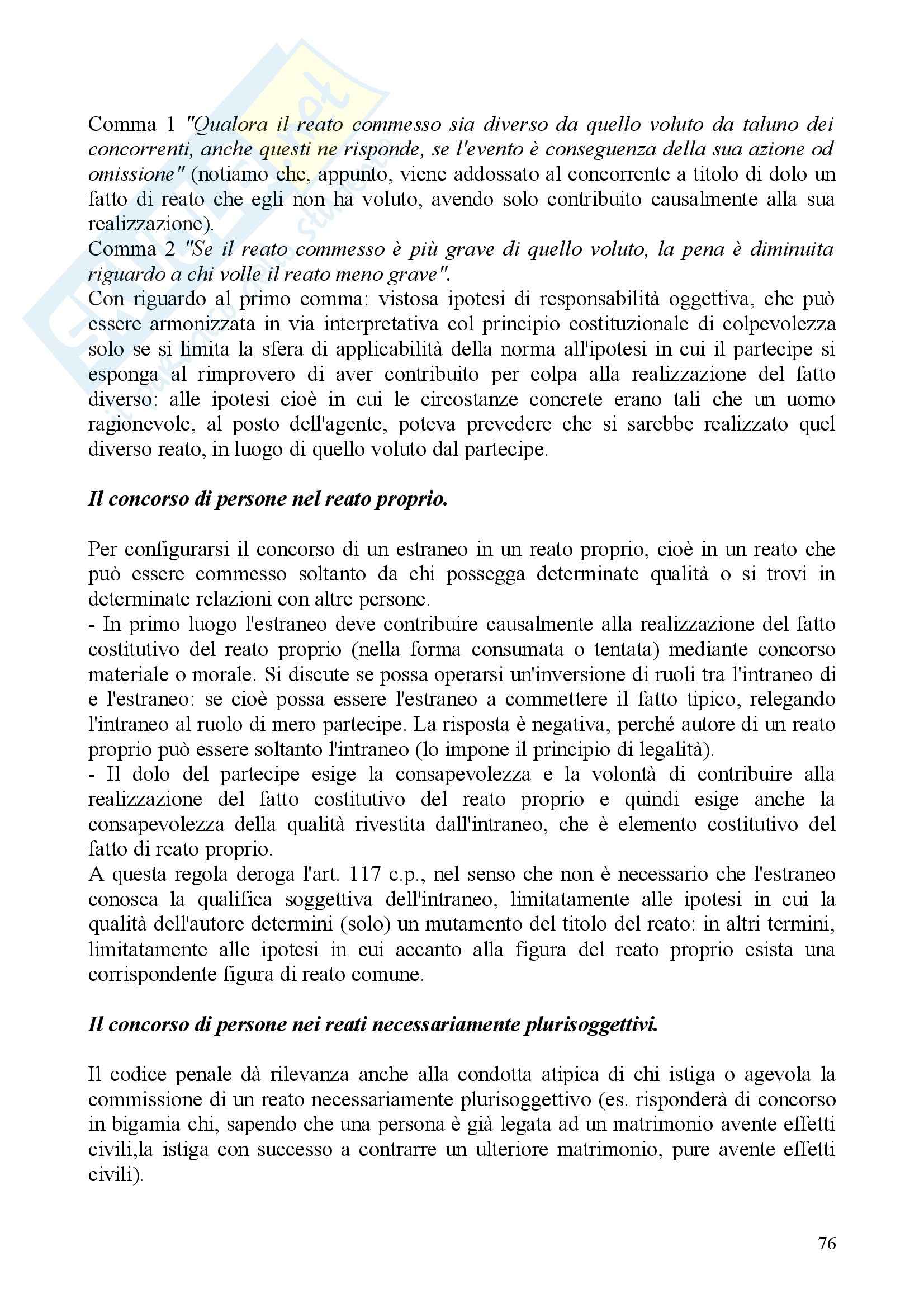 Comma 1 "Qualora il reato commesso sia diverso da quello voluto da taluno dei concorrenti, anche questi ne risponde, se l'evento è conseguenza della sua azione od omissione" (notiamo che, appunto, viene addossato al concorrente a titolo di dolo un fatto di reato che egli non ha voluto, avendo solo contribuito causalmente alla sua realizzazione).
Comma 2 "Se il reato commesso è più grave di quello voluto, la pena è diminuita riguardo a chi volle il reato meno grave".
Con riguardo al primo comma: vistosa ipotesi di responsabilità oggettiva, che può essere armonizzata in via interpretativa col principio costituzionale di colpevolezza solo se si limita la sfera di applicabilità della norma all'ipotesi in cui il partecipe si esponga al rimprovero di aver contribuito per colpa alla realizzazione del fatto diverso: alle ipotesi cioè in cui le circostanze concrete erano tali che un uomo ragionevole, al posto dell'agente, poteva prevedere che si sarebbe realizzato quel diverso reato, in luogo di quello voluto dal partecipe.

Il concorso di persone nel reato proprio.

Per configurarsi il concorso di un estraneo in un reato proprio, cioè in un reato che può essere commesso soltanto da chi possegga determinate qualità o si trovi in determinate relazioni con altre persone.
- In primo luogo l'estraneo deve contribuire causalmente alla realizzazione del fatto costitutivo del reato proprio (nella forma consumata o tentata) mediante concorso materiale o morale. Si discute se possa operarsi un'inversione di ruoli tra l'intraneo di e l'estraneo: se cioè possa essere l'estraneo a commettere il fatto tipico, relegando l'intraneo al ruolo di mero partecipe. La risposta è negativa, perché autore di un reato proprio può essere soltanto l'intraneo (lo impone il principio di legalità).
- Il dolo del partecipe esige la consapevolezza e la volontà di contribuire alla realizzazione del fatto costitutivo del reato proprio e quindi esige anche la consapevolezza della qualità rivestita dall'intraneo, che è elemento costitutivo del fatto di reato proprio.
A questa regola deroga l'art. 117 c.p., nel senso che non è necessario che l'estraneo conosca la qualifica soggettiva dell'intraneo, limitatamente alle ipotesi in cui la qualità dell'autore determini (solo) un mutamento del titolo del reato: in altri termini, limitatamente alle ipotesi in cui accanto alla figura del reato proprio esista una corrispondente figura di reato comune.

Il concorso di persone nei reati necessariamente plurisoggettivi.

Il codice penale dà rilevanza anche alla condotta atipica di chi istiga o agevola la commissione di un reato necessariamente plurisoggettivo (es. risponderà di concorso in bigamia chi, sapendo che una persona è già legata ad un matrimonio avente effetti civili,la istiga con successo a contrarre un ulteriore matrimonio, pure avente effetti civili).

76